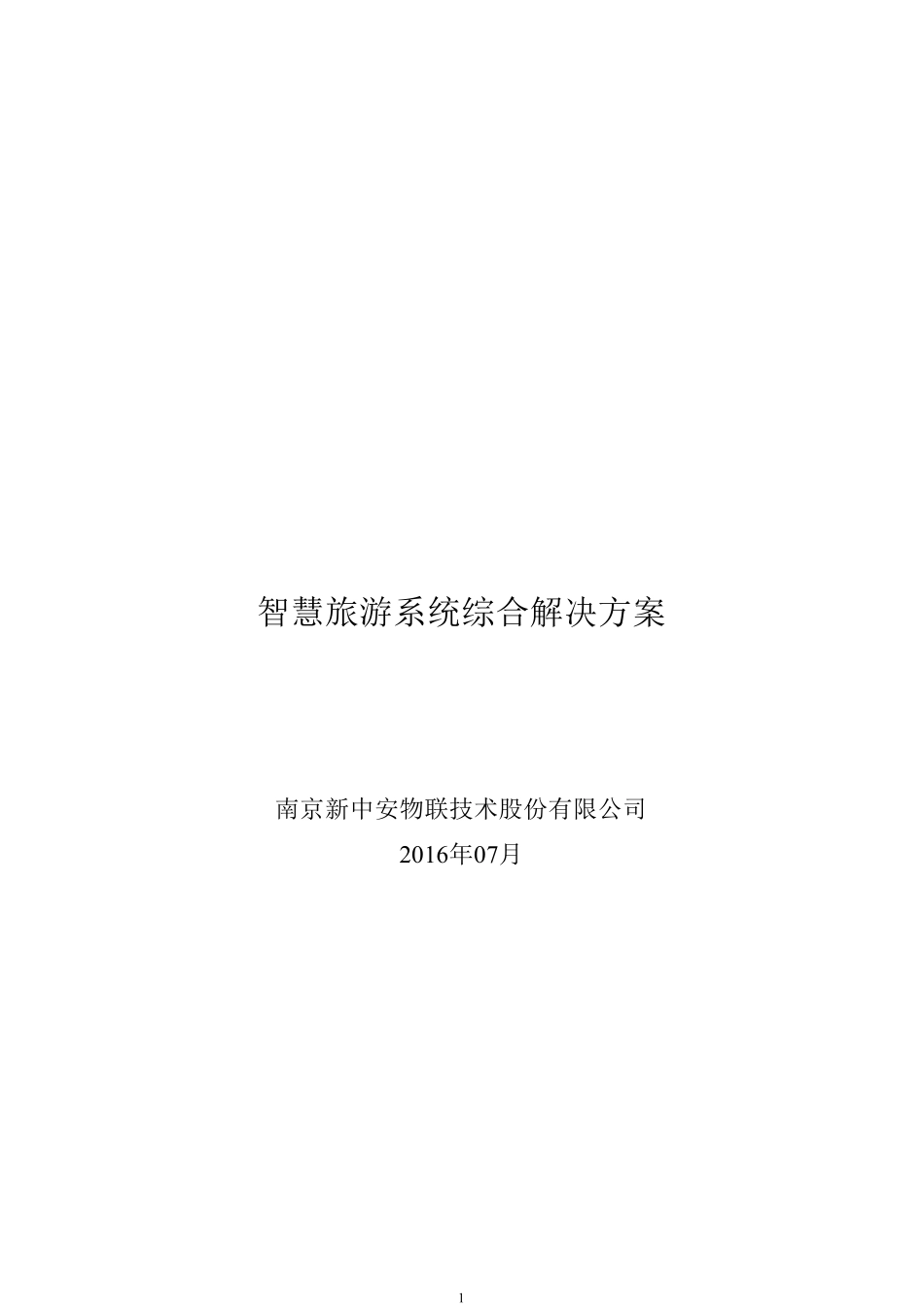 智慧旅游系统综合解决方案

南京新中安物联技术股份有限公司
2016年07月

1